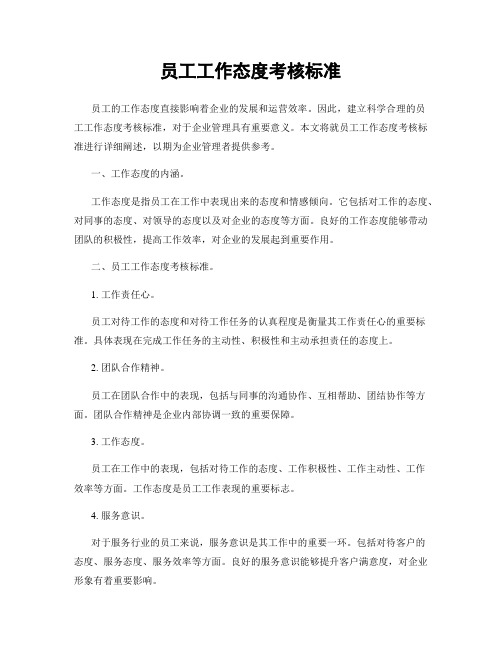 员工工作态度考核标准

员工的工作态度直接影响着企业的发展和运营效率。因此，建立科学合理的员工工作态度考核标准，对于企业管理具有重要意义。本文将就员工工作态度考核标准进行详细阐述，以期为企业管理者提供参考。

一、工作态度的内涵。

工作态度是指员工在工作中表现出来的态度和情感倾向。它包括对工作的态度、对同事的态度、对领导的态度以及对企业的态度等方面。良好的工作态度能够带动团队的积极性，提高工作效率，对企业的发展起到重要作用。

二、员工工作态度考核标准。

1. 工作责任心。

员工对待工作的态度和对待工作任务的认真程度是衡量其工作责任心的重要标准。具体表现在完成工作任务的主动性、积极性和主动承担责任的态度上。

2. 团队合作精神。

员工在团队合作中的表现，包括与同事的沟通协作、互相帮助、团结协作等方面。团队合作精神是企业内部协调一致的重要保障。

3. 工作态度。

员工在工作中的表现，包括对待工作的态度、工作积极性、工作主动性、工作效率等方面。工作态度是员工工作表现的重要标志。

4. 服务意识。

对于服务行业的员工来说，服务意识是其工作中的重要一环。包括对待客户的态度、服务态度、服务效率等方面。良好的服务意识能够提升客户满意度，对企业形象有着重要影响。